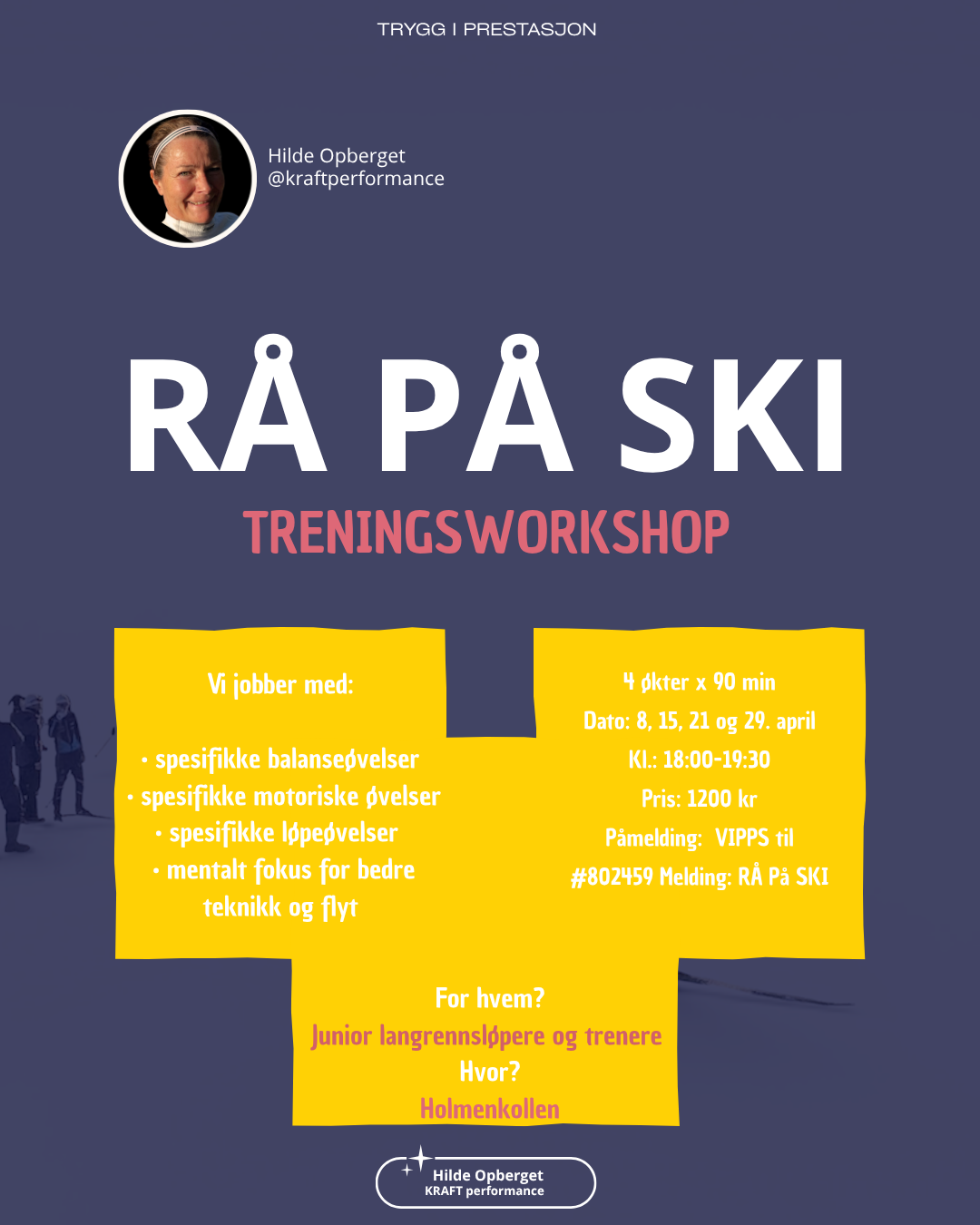 TRYGG I PRESTASJON

Hilde Opberget
@kraftperformance

RÅ PÅ SKI

TRENINGSWORKSHOP

Vi jobber med:

• spesifikke balanseøvelser
• spesifikke motoriske øvelser
• spesifikke løpeøvelser
• mentalt fokus for bedre teknikk og flyt

4 økter x 90 min
Dato: 8, 15, 21 og 29. april
Kl.: 18:00-19:30
Pris: 1200 kr
Påmelding: VIPPS til
#802459 Melding: RÅ På SKI

For hvem?
Junior langrennsløpere og trenere
Hvor?
Holmenkollen

Hilde Opberget
KRAFT performance